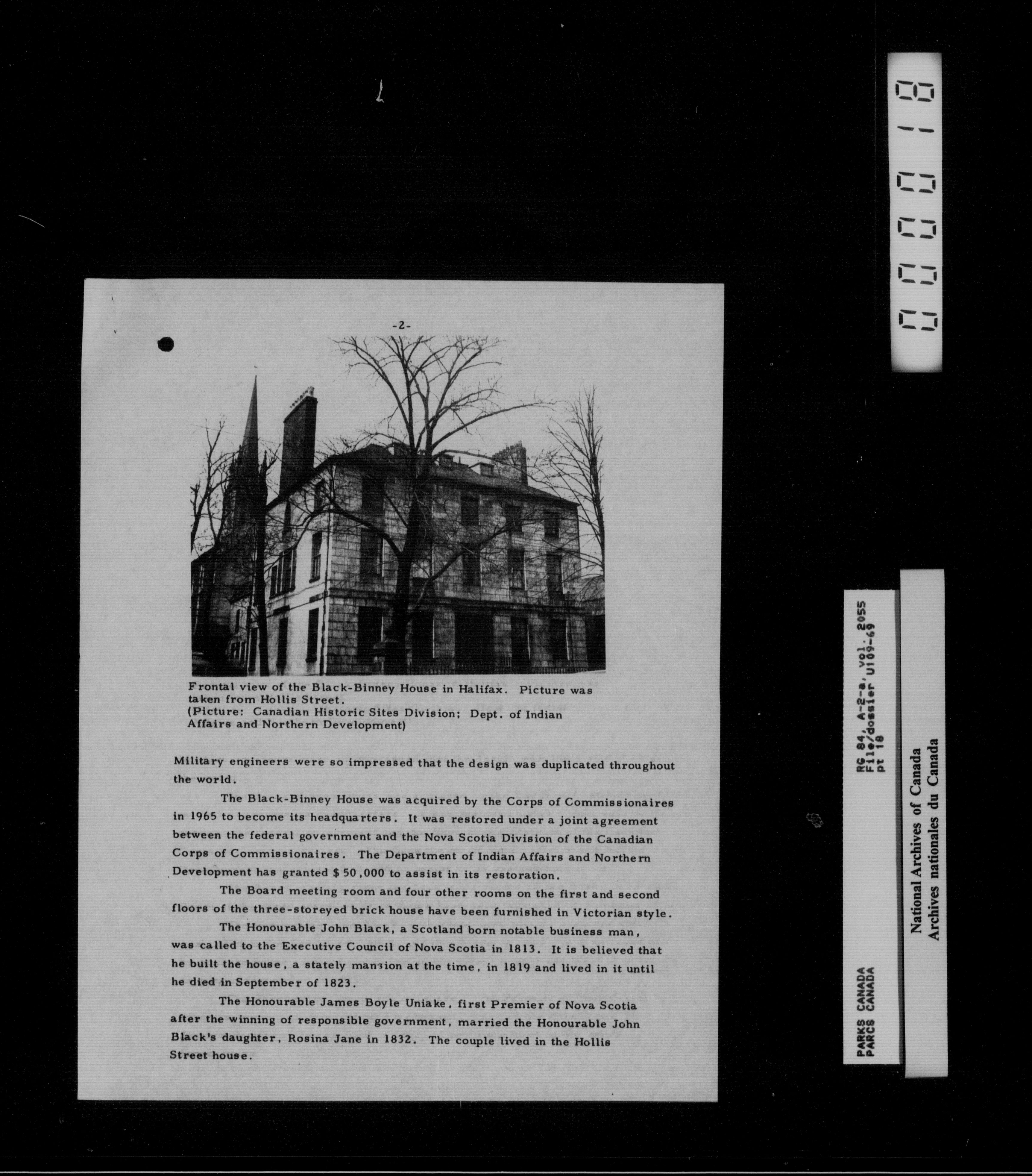 -2-

Frontal view of the Black-Binney House in Halifax. Picture was taken from Hollis Street.
(Picture: Canadian Historic Sites Division; Dept. of Indian Affairs and Northern Development)

Military engineers were so impressed that the design was duplicated throughout the world.

The Black-Binney House was acquired by the Corps of Commissionaires in 1965 to become its headquarters. It was restored under a joint agreement between the federal government and the Nova Scotia Division of the Canadian Corps of Commissionaires. The Department of Indian Affairs and Northern Development has granted $ 50,000 to assist in its restoration.

The Board meeting room and four other rooms on the first and second floors of the three-storeyed brick house have been furnished in Victorian style.

The Honourable John Black, a Scotland born notable business man, was called to the Executive Council of Nova Scotia in 1813. It is believed that he built the house, a stately mansion at the time, in 1819 and lived in it until he died in September of 1823.

The Honourable James Boyle Uniake, first Premier of Nova Scotia after the winning of responsible government, married the Honourable John Black's daughter, Rosina Jane in 1832. The couple lived in the Hollis Street house.

000018

PARKS CANADA
PARCS CANADA
RG 84, A-2-a, vol. 2055
File/dossier U109-69
pt 18

National Archives of Canada
Archives nationales du Canada